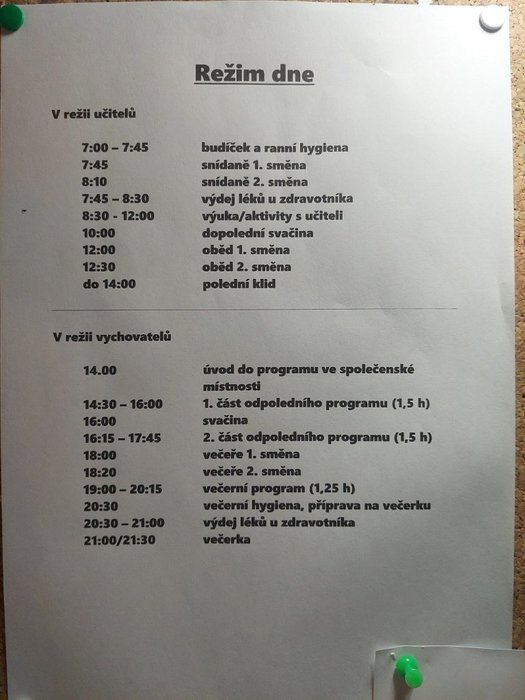 Režim dne

V režii učitelů

7:00 – 7:45 budíček a ranní hygiena
7:45 snídaně 1. směna
8:10 snídaně 2. směna
7:45 – 8:30 výdej léků u zdravotníka
8:30 - 12:00 výuka/aktivity s učiteli
10:00 dopolední svačina
12:00 oběd 1. směna
12:30 oběd 2. směna
do 14:00 polední klid

V režii vychovatelů

14.00 úvod do programu ve společenské místnosti
14:30 – 16:00 1. část odpoledního programu (1,5 h)
16:00 svačina
16:15 – 17:45 2. část odpoledního programu (1,5 h)
18:00 večeře 1. směna
18:20 večeře 2. směna
19:00 – 20:15 večerní program (1,25 h)
20:30 večerní hygiena, příprava na večerku
20:30 – 21:00 výdej léků u zdravotníka
21:00/21:30 večerka